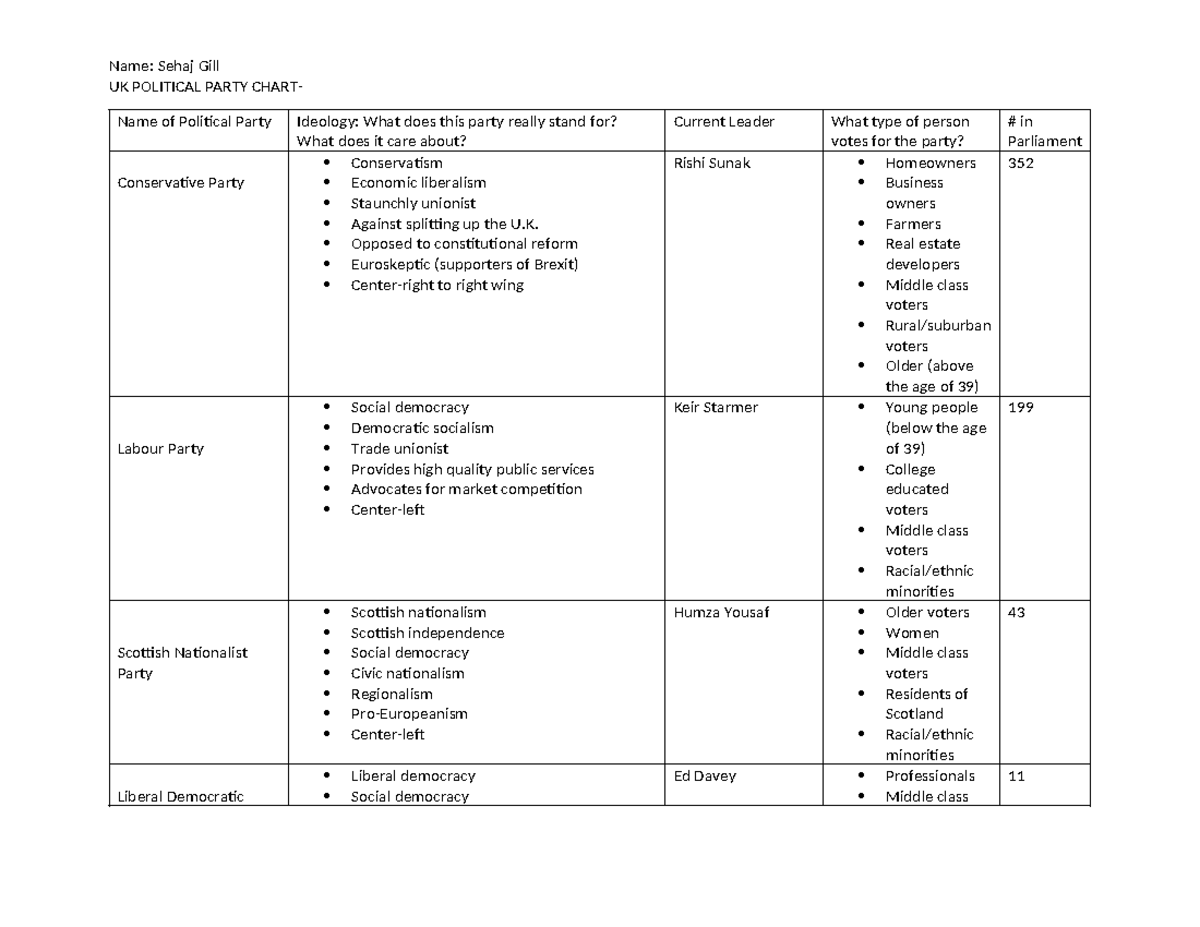 Name: Sehaj Gill
UK POLITICAL PARTY CHART-

| Name of Political Party | Ideology: What does this party really stand for? What does it care about? | Current Leader | What type of person votes for the party? | # in Parliament |
|---|---|---|---|---|
| Conservative Party | • Conservatism • Economic liberalism • Staunchly unionist • Against splitting up the U.K. • Opposed to constitutional reform • Euroskeptic (supporters of Brexit) • Center-right to right wing | Rishi Sunak | • Homeowners • Business owners • Farmers • Real estate developers • Middle class voters • Rural/suburban voters • Older (above the age of 39) | 352 |
| Labour Party | • Social democracy • Democratic socialism • Trade unionist • Provides high quality public services • Advocates for market competition • Center-left | Keir Starmer | • Young people (below the age of 39) • College educated voters • Middle class voters • Racial/ethnic minorities | 199 |
| Scottish Nationalist Party | • Scottish nationalism • Scottish independence • Social democracy • Civic nationalism • Regionalism • Pro-Europeanism • Center-left | Humza Yousaf | • Older voters • Women • Middle class voters • Residents of Scotland • Racial/ethnic minorities | 43 |
| Liberal Democratic | • Liberal democracy • Social democracy | Ed Davey | • Professionals • Middle class | 11 |